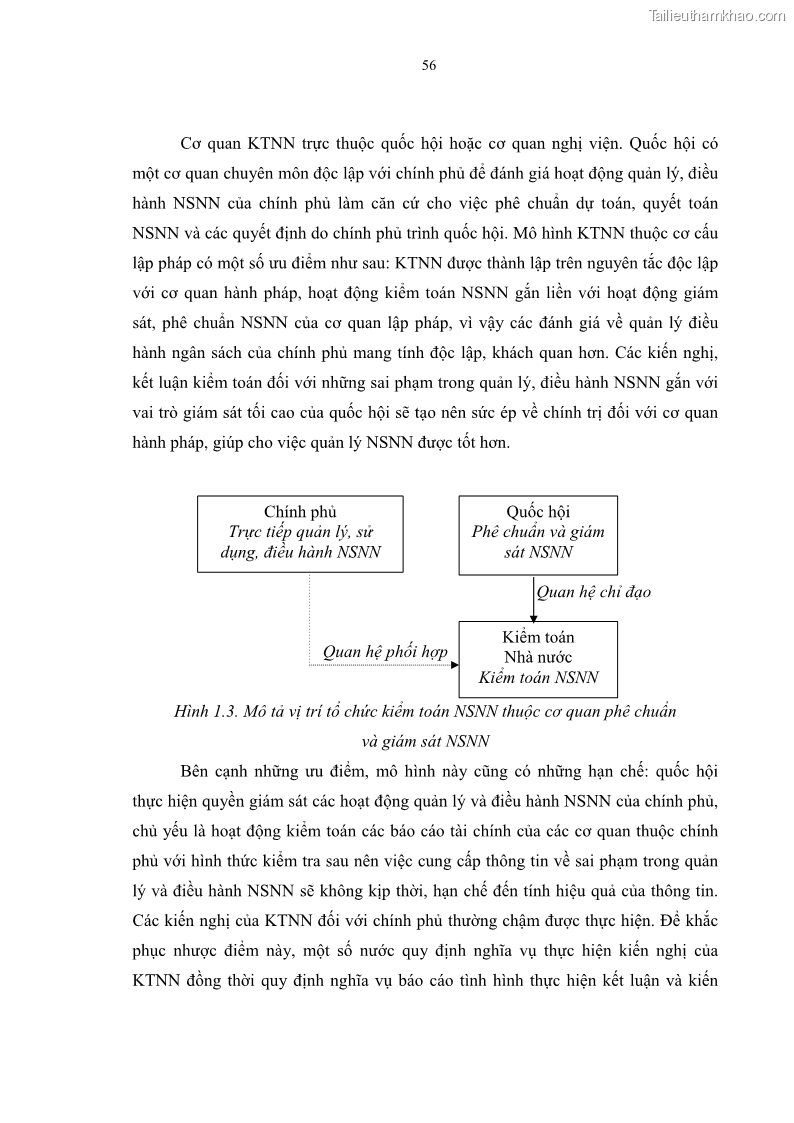 Tailieuthamkhao.com

56

Cơ quan KTNN trực thuộc quốc hội hoặc cơ quan nghị viện. Quốc hội có một cơ quan chuyên môn độc lập với chính phủ để đánh giá hoạt động quản lý, điều hành NSNN của chính phủ làm căn cứ cho việc phê chuẩn dự toán, quyết toán NSNN và các quyết định do chính phủ trình quốc hội. Mô hình KTNN thuộc cơ cấu lập pháp có một số ưu điểm như sau: KTNN được thành lập trên nguyên tắc độc lập với cơ quan hành pháp, hoạt động kiểm toán NSNN gắn liền với hoạt động giám sát, phê chuẩn NSNN của cơ quan lập pháp, vì vậy các đánh giá về quản lý điều hành ngân sách của chính phủ mang tính độc lập, khách quan hơn. Các kiến nghị, kết luận kiểm toán đối với những sai phạm trong quản lý, điều hành NSNN gắn với vai trò giám sát tối cao của quốc hội sẽ tạo nên sức ép về chính trị đối với cơ quan hành pháp, giúp cho việc quản lý NSNN được tốt hơn.

Chính phủ
Trực tiếp quản lý, sử dụng, điều hành NSNN

Quốc hội
Phê chuẩn và giám sát NSNN

Quan hệ chỉ đạo

Quan hệ phối hợp

Kiểm toán
Nhà nước
Kiểm toán NSNN

Hình 1.3. Mô tả vị trí tổ chức kiểm toán NSNN thuộc cơ quan phê chuẩn và giám sát NSNN

Bên cạnh những ưu điểm, mô hình này cũng có những hạn chế: quốc hội thực hiện quyền giám sát các hoạt động quản lý và điều hành NSNN của chính phủ, chủ yếu là hoạt động kiểm toán các báo cáo tài chính của các cơ quan thuộc chính phủ với hình thức kiểm tra sau nên việc cung cấp thông tin về sai phạm trong quản lý và điều hành NSNN sẽ không kịp thời, hạn chế đến tính hiệu quả của thông tin. Các kiến nghị của KTNN đối với chính phủ thường chậm được thực hiện. Để khắc phục nhược điểm này, một số nước quy định nghĩa vụ thực hiện kiến nghị của KTNN đồng thời quy định nghĩa vụ báo cáo tình hình thực hiện kết luận và kiến